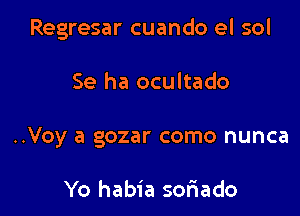 Regresar cuando el sol

Se ha ocultado

..Voy a gozar como nunca

Yo había soñado